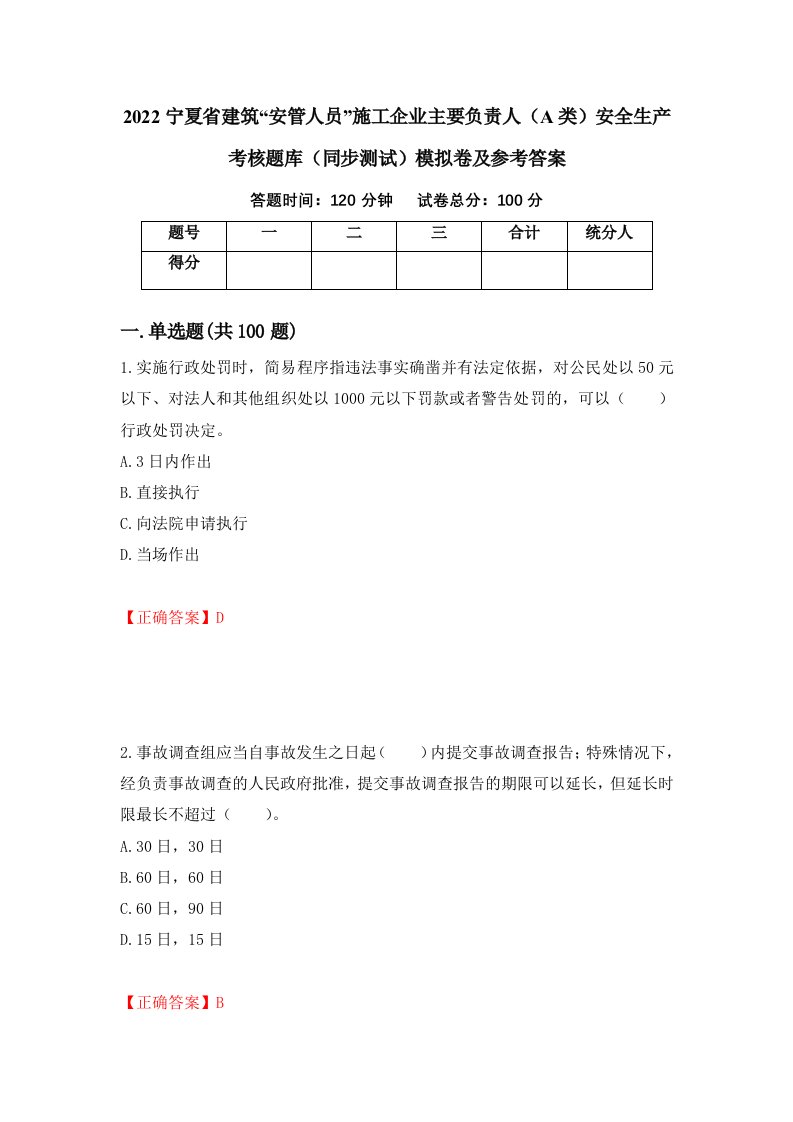 2022 宁夏省建筑“安管人员”施工企业主要负责人（A 类）安全生产考核题库（同步测试）模拟卷及参考答案

答题时间：120 分钟　试卷总分：100 分

| 题号 | 一 | 二 | 三 | 合计 | 统分人 |
|---|---|---|---|---|---|
| 得分 | | | | | |

一.单选题(共 100 题)

1.实施行政处罚时，简易程序指违法事实确凿并有法定依据，对公民处以 50 元以下、对法人和其他组织处以 1000 元以下罚款或者警告处罚的，可以（　　）行政处罚决定。

A.3 日内作出

B.直接执行

C.向法院申请执行

D.当场作出

【正确答案】D

2.事故调查组应当自事故发生之日起（　　）内提交事故调查报告；特殊情况下，经负责事故调查的人民政府批准，提交事故调查报告的期限可以延长，但延长时限最长不超过（　　）。

A.30 日，30 日

B.60 日，60 日

C.60 日，90 日

D.15 日，15 日

【正确答案】B